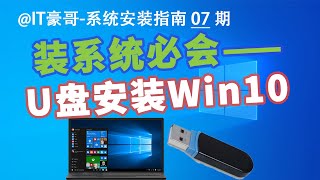 @IT豪哥-系统安装指南 07 期

装系统必会——

U盘安装Win10